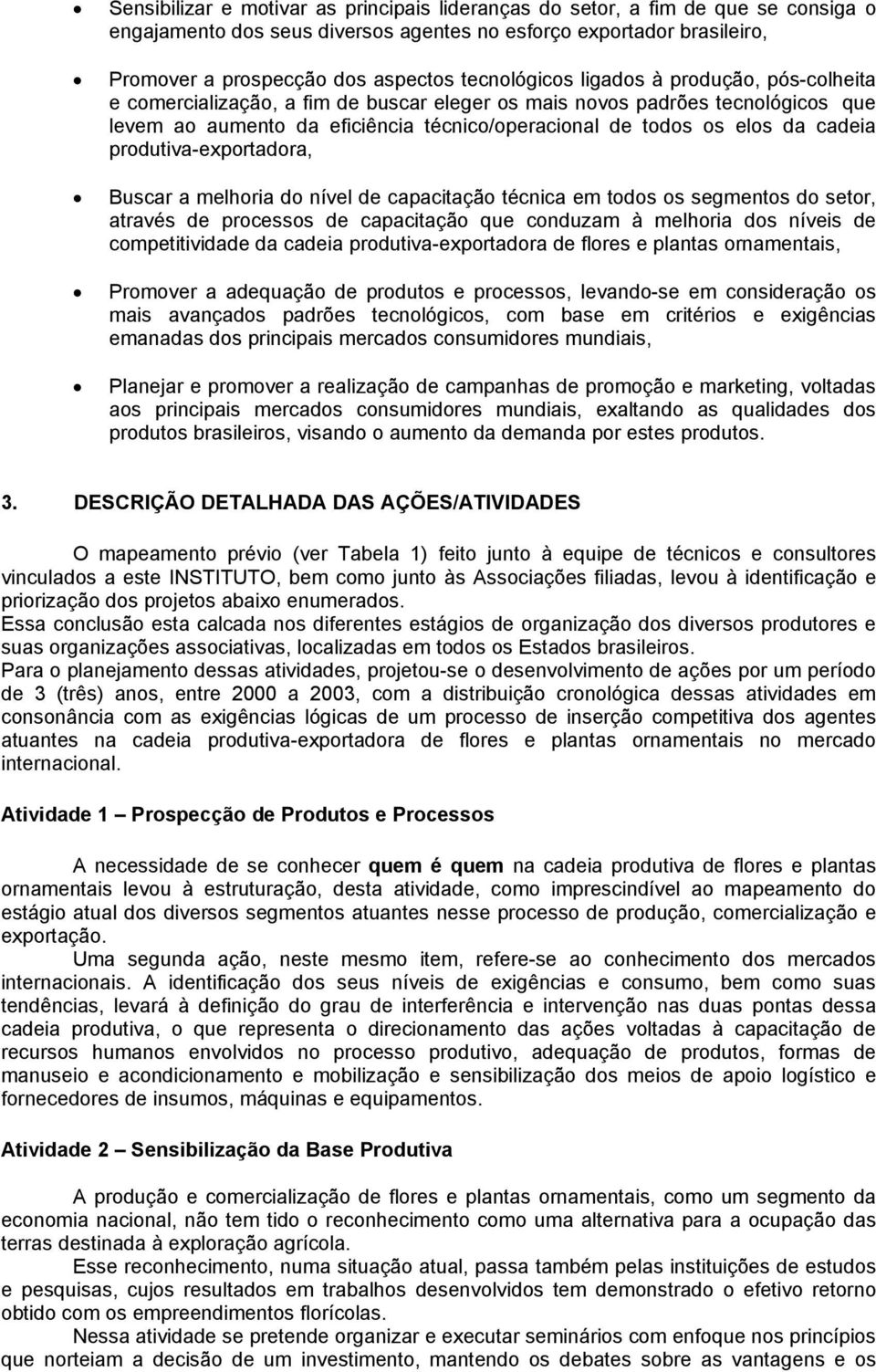 • Sensibilizar e motivar as principais lideranças do setor, a fim de que se consiga o engajamento dos seus diversos agentes no esforço exportador brasileiro,

• Promover a prospecção dos aspectos tecnológicos ligados à produção, pós-colheita e comercialização, a fim de buscar eleger os mais novos padrões tecnológicos que levem ao aumento da eficiência técnico/operacional de todos os elos da cadeia produtiva-exportadora,

• Buscar a melhoria do nível de capacitação técnica em todos os segmentos do setor, através de processos de capacitação que conduzam à melhoria dos níveis de competitividade da cadeia produtiva-exportadora de flores e plantas ornamentais,

• Promover a adequação de produtos e processos, levando-se em consideração os mais avançados padrões tecnológicos, com base em critérios e exigências emanadas dos principais mercados consumidores mundiais,

• Planejar e promover a realização de campanhas de promoção e marketing, voltadas aos principais mercados consumidores mundiais, exaltando as qualidades dos produtos brasileiros, visando o aumento da demanda por estes produtos.

3. DESCRIÇÃO DETALHADA DAS AÇÕES/ATIVIDADES

O mapeamento prévio (ver Tabela 1) feito junto à equipe de técnicos e consultores vinculados a este INSTITUTO, bem como junto às Associações filiadas, levou à identificação e priorização dos projetos abaixo enumerados.
Essa conclusão esta calcada nos diferentes estágios de organização dos diversos produtores e suas organizações associativas, localizadas em todos os Estados brasileiros.
Para o planejamento dessas atividades, projetou-se o desenvolvimento de ações por um período de 3 (três) anos, entre 2000 a 2003, com a distribuição cronológica dessas atividades em consonância com as exigências lógicas de um processo de inserção competitiva dos agentes atuantes na cadeia produtiva-exportadora de flores e plantas ornamentais no mercado internacional.

Atividade 1 – Prospecção de Produtos e Processos

A necessidade de se conhecer quem é quem na cadeia produtiva de flores e plantas ornamentais levou à estruturação, desta atividade, como imprescindível ao mapeamento do estágio atual dos diversos segmentos atuantes nesse processo de produção, comercialização e exportação.
Uma segunda ação, neste mesmo item, refere-se ao conhecimento dos mercados internacionais. A identificação dos seus níveis de exigências e consumo, bem como suas tendências, levará à definição do grau de interferência e intervenção nas duas pontas dessa cadeia produtiva, o que representa o direcionamento das ações voltadas à capacitação de recursos humanos envolvidos no processo produtivo, adequação de produtos, formas de manuseio e acondicionamento e mobilização e sensibilização dos meios de apoio logístico e fornecedores de insumos, máquinas e equipamentos.

Atividade 2 – Sensibilização da Base Produtiva

A produção e comercialização de flores e plantas ornamentais, como um segmento da economia nacional, não tem tido o reconhecimento como uma alternativa para a ocupação das terras destinada à exploração agrícola.
Esse reconhecimento, numa situação atual, passa também pelas instituições de estudos e pesquisas, cujos resultados em trabalhos desenvolvidos tem demonstrado o efetivo retorno obtido com os empreendimentos florícolas.
Nessa atividade se pretende organizar e executar seminários com enfoque nos princípios que norteiam a decisão de um investimento, mantendo os debates sobre as vantagens e os